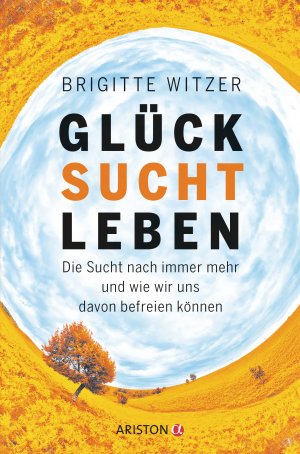 BRIGITTE WITZER

GLÜCK
SUCHT
LEBEN

Die Sucht nach immer mehr und wie wir uns davon befreien können

ARISTON